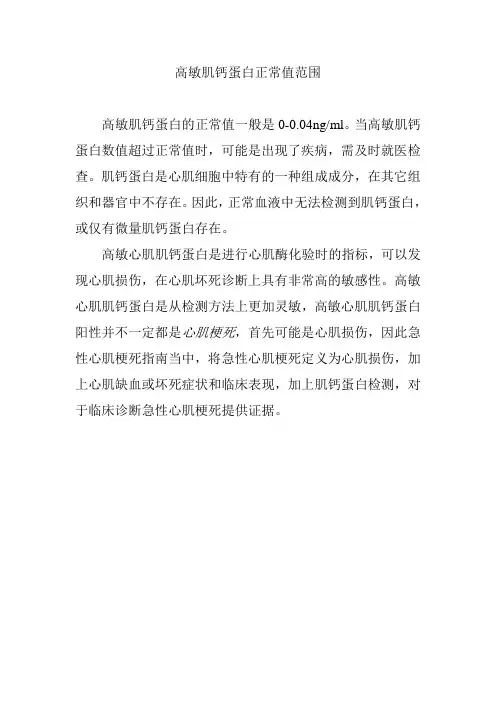 高敏肌钙蛋白正常值范围

高敏肌钙蛋白的正常值一般是0-0.04ng/ml。当高敏肌钙蛋白数值超过正常值时，可能是出现了疾病，需及时就医检查。肌钙蛋白是心肌细胞中特有的一种组成成分，在其它组织和器官中不存在。因此，正常血液中无法检测到肌钙蛋白，或仅有微量肌钙蛋白存在。

高敏心肌肌钙蛋白是进行心肌酶化验时的指标，可以发现心肌损伤，在心肌坏死诊断上具有非常高的敏感性。高敏心肌肌钙蛋白是从检测方法上更加灵敏，高敏心肌肌钙蛋白阳性并不一定都是心肌梗死，首先可能是心肌损伤，因此急性心肌梗死指南当中，将急性心肌梗死定义为心肌损伤，加上心肌缺血或坏死症状和临床表现，加上肌钙蛋白检测，对于临床诊断急性心肌梗死提供证据。